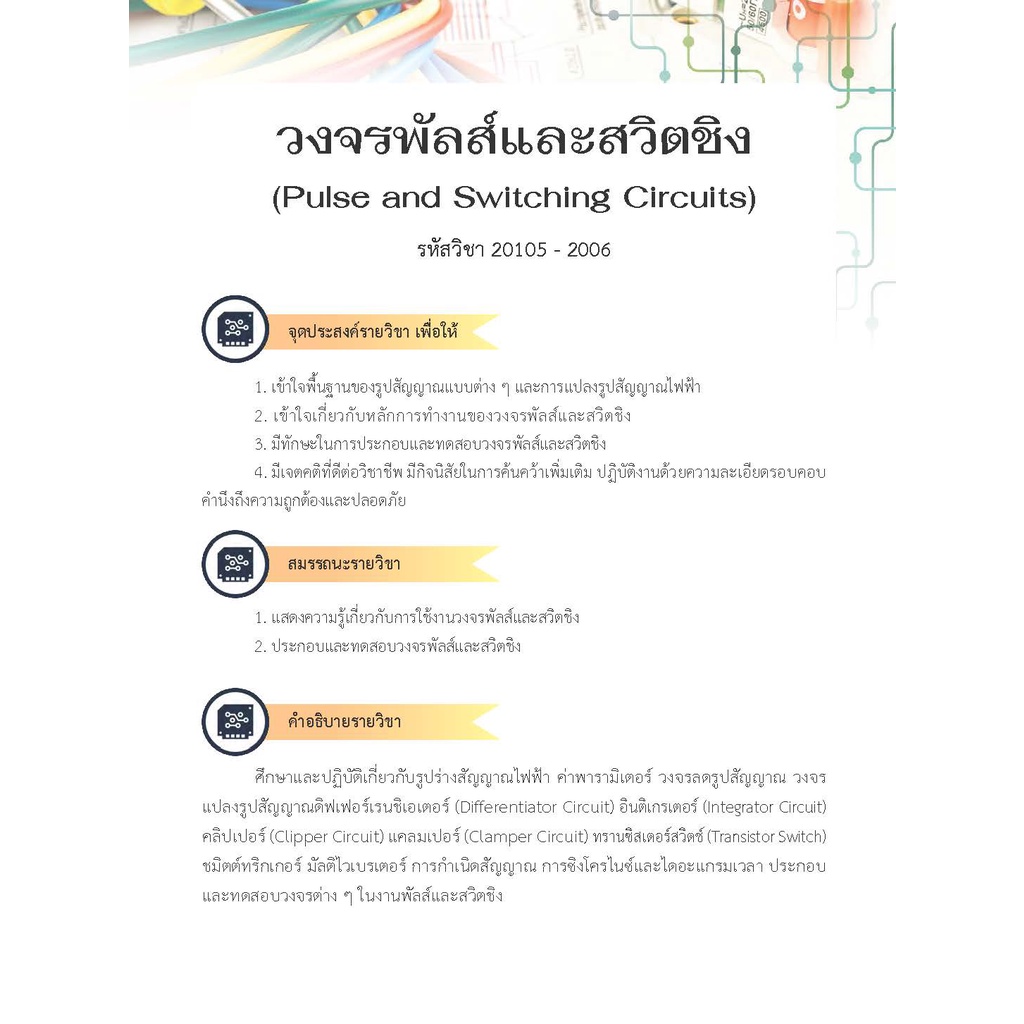 วงจรพัลส์และสวิตชิง

(Pulse and Switching Circuits)

รหัสวิชา 20105 - 2006

จุดประสงค์รายวิชา เพื่อให้

1. เข้าใจพื้นฐานของรูปสัญญาณแบบต่าง ๆ และการแปลงรูปสัญญาณไฟฟ้า
2. เข้าใจเกี่ยวกับหลักการทำงานของวงจรพัลส์และสวิตชิง
3. มีทักษะในการประกอบและทดสอบวงจรพัลส์และสวิตชิง
4. มีเจตคติที่ดีต่อวิชาชีพ มีกิจนิสัยในการค้นคว้าเพิ่มเติม ปฏิบัติงานด้วยความละเอียดรอบคอบ คำนึงถึงความถูกต้องและปลอดภัย

สมรรถนะรายวิชา

1. แสดงความรู้เกี่ยวกับการใช้งานวงจรพัลส์และสวิตชิง
2. ประกอบและทดสอบวงจรพัลส์และสวิตชิง

คำอธิบายรายวิชา

ศึกษาและปฏิบัติเกี่ยวกับรูปร่างสัญญาณไฟฟ้า ค่าพารามิเตอร์ วงจรลดรูปสัญญาณ วงจรแปลงรูปสัญญาณดิฟเฟอร์เรนชิเอเตอร์ (Differentiator Circuit) อินติเกรเตอร์ (Integrator Circuit) คลิปเปอร์ (Clipper Circuit) แคลมเปอร์ (Clamper Circuit) ทรานซิสเตอร์สวิตช์ (Transistor Switch) ชมิตต์ทริกเกอร์ มัลติไวเบรเตอร์ การกำเนิดสัญญาณ การซิงโครไนซ์และไดอะแกรมเวลา ประกอบและทดสอบวงจรต่าง ๆ ในงานพัลส์และสวิตชิง